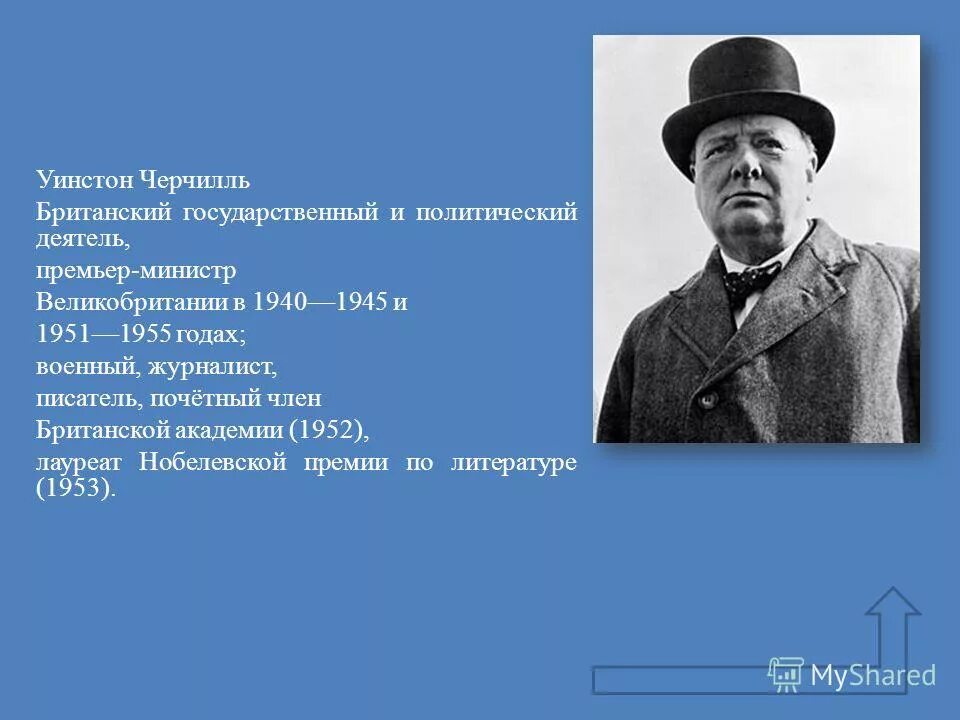 Уинстон Черчилль

Британский государственный и политический деятель,

премьер-министр

Великобритании в 1940—1945 и

1951—1955 годах;

военный, журналист,

писатель, почётный член

Британской академии (1952),

лауреат Нобелевской премии по литературе (1953).

MyShared